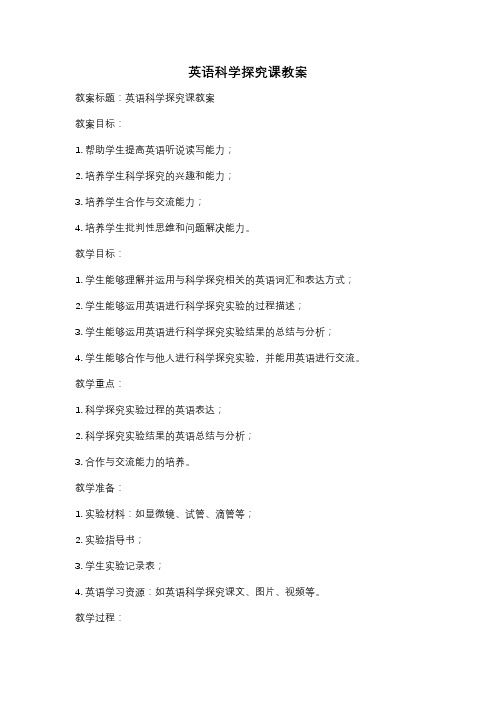 英语科学探究课教案

教案标题：英语科学探究课教案

教案目标：

1. 帮助学生提高英语听说读写能力；

2. 培养学生科学探究的兴趣和能力；

3. 培养学生合作与交流能力；

4. 培养学生批判性思维和问题解决能力。

教学目标：

1. 学生能够理解并运用与科学探究相关的英语词汇和表达方式；

2. 学生能够运用英语进行科学探究实验的过程描述；

3. 学生能够运用英语进行科学探究实验结果的总结与分析；

4. 学生能够合作与他人进行科学探究实验，并能用英语进行交流。

教学重点：

1. 科学探究实验过程的英语表达；

2. 科学探究实验结果的英语总结与分析；

3. 合作与交流能力的培养。

教学准备：

1. 实验材料：如显微镜、试管、滴管等；

2. 实验指导书；

3. 学生实验记录表；

4. 英语学习资源：如英语科学探究课文、图片、视频等。

教学过程：